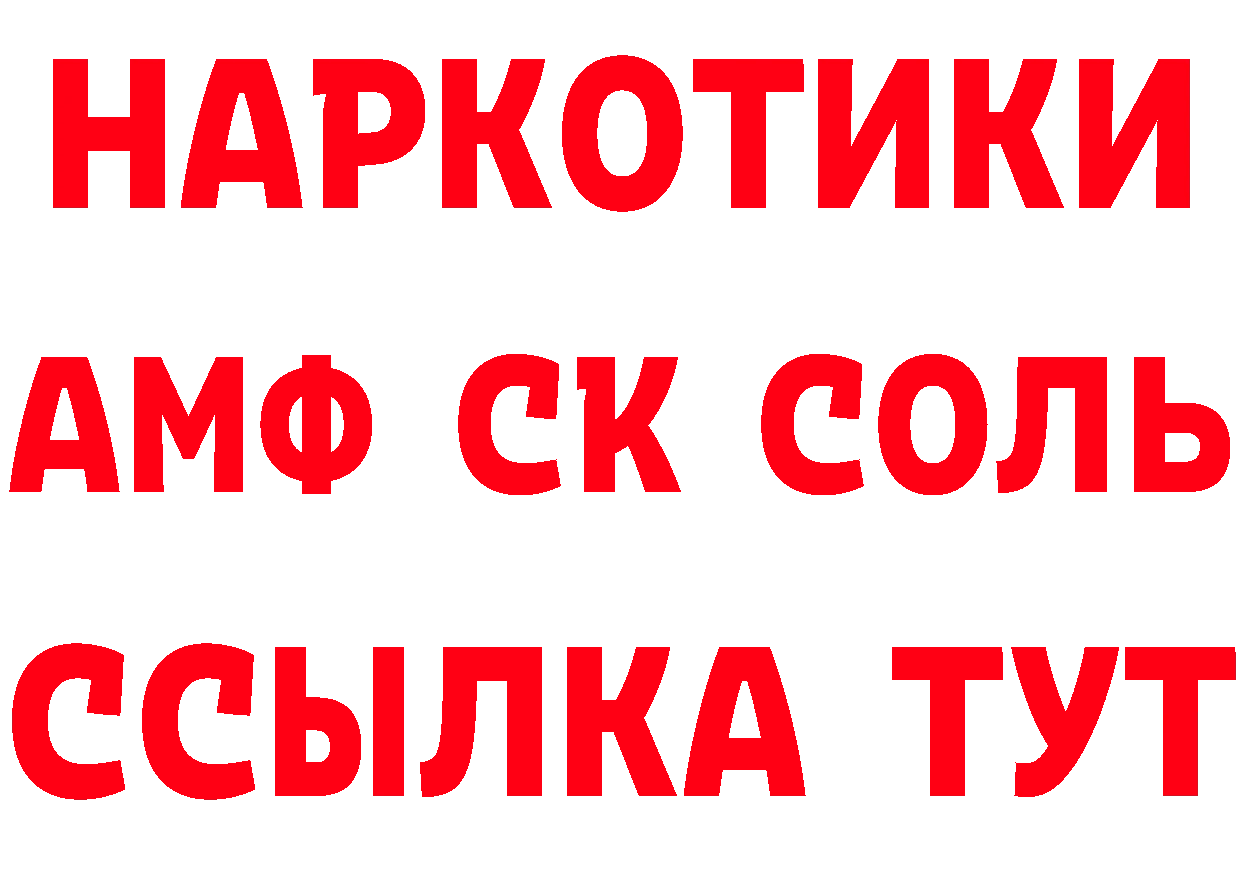 НАРКОТИКИ

АМФ СК СОЛЬ

ССЫЛКА ТУТ